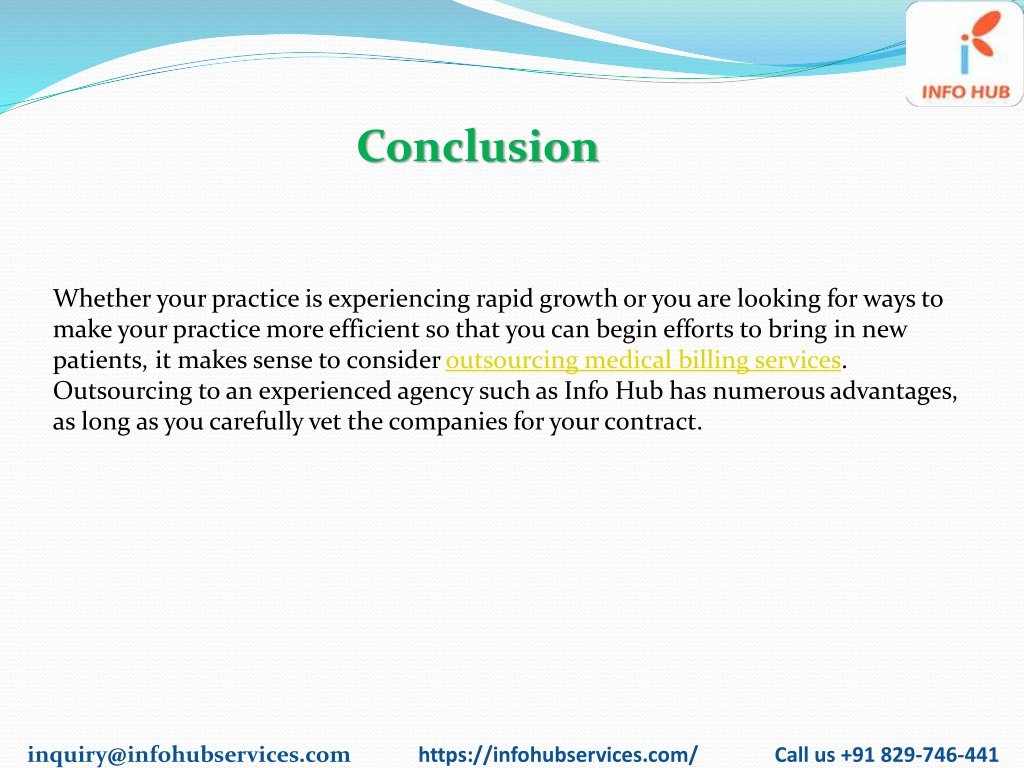 INFO HUB

Conclusion

Whether your practice is experiencing rapid growth or you are looking for ways to make your practice more efficient so that you can begin efforts to bring in new patients, it makes sense to consider outsourcing medical billing services. Outsourcing to an experienced agency such as Info Hub has numerous advantages, as long as you carefully vet the companies for your contract.

inquiry@infohubservices.com https://infohubservices.com/ Call us +91 829-746-441